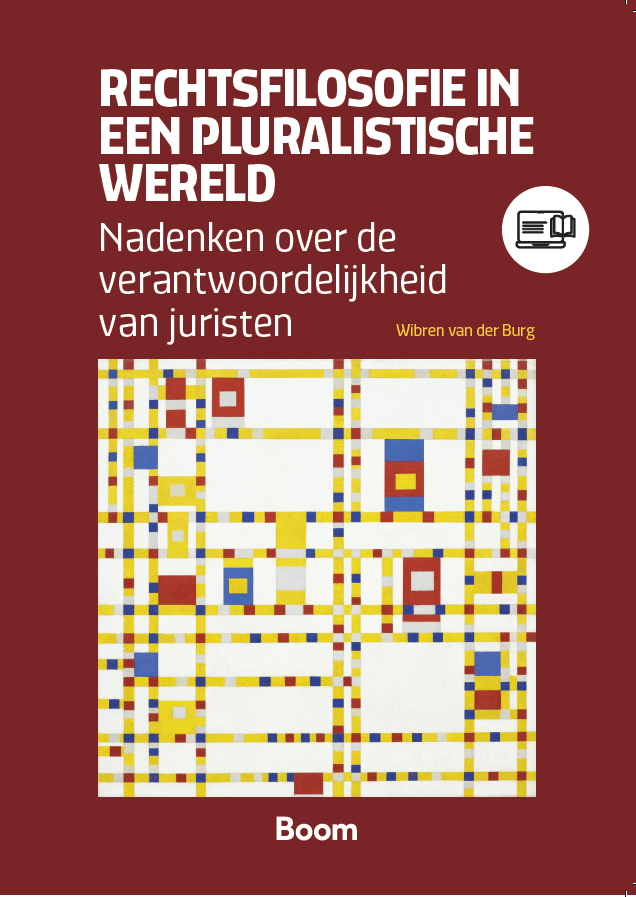 RECHTSFILOSOFIE IN EEN PLURALISTISCHE WERELD

Nadenken over de verantwoordelijkheid van juristen

Wibren van der Burg

Boom